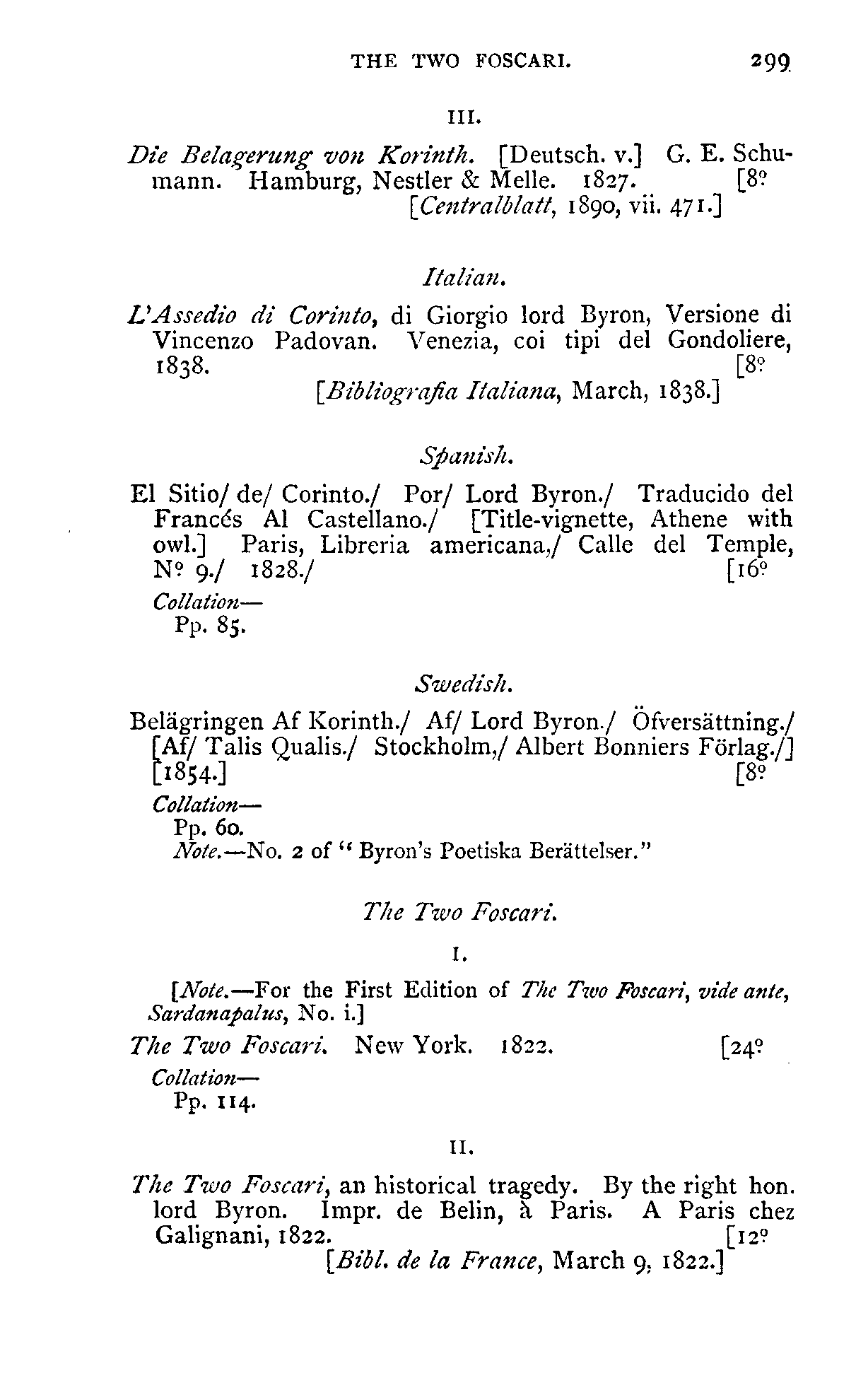 THE TWO FOSCARI. 299

III.

Die Belagerung von Korinth. [Deutsch. v.] G. E. Schumann. Hamburg, Nestler & Melle. 1827. [8º
[Centralblatt, 1890, vii. 471.]

Italian.

L'Assedio di Corinto, di Giorgio lord Byron, Versione di Vincenzo Padovan. Venezia, coi tipi del Gondoliere, 1838. [8º
[Bibliografia Italiana, March, 1838.]

Spanish.

El Sitio/ de/ Corinto./ Por/ Lord Byron./ Traducido del Francés Al Castellano./ [Title-vignette, Athene with owl.] Paris, Libreria americana,/ Calle del Temple, Nº 9./ 1828./ [16º
Collation—
Pp. 85.

Swedish.

Belägringen Af Korinth./ Af/ Lord Byron./ Öfversättning./ [Af/ Talis Qualis./ Stockholm,/ Albert Bonniers Förlag./] [1854.] [8º
Collation—
Pp. 60.
Note.—No. 2 of "Byron's Poetiska Berättelser."

The Two Foscari.

I.

[Note.—For the First Edition of The Two Foscari, vide ante, Sardanapalus, No. i.]

The Two Foscari. New York. 1822. [24º
Collation—
Pp. 114.

II.

The Two Foscari, an historical tragedy. By the right hon. lord Byron. Impr. de Belin, à Paris. A Paris chez Galignani, 1822. [12º
[Bibl. de la France, March 9, 1822.]